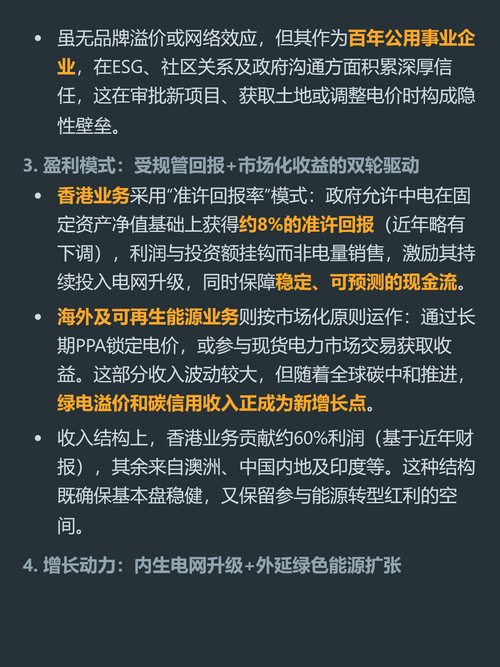 • 虽无品牌溢价或网络效应，但其作为百年公用事业企业，在ESG、社区关系及政府沟通方面积累深厚信任，这在审批新项目、获取土地或调整电价时构成隐性壁垒。

3. 盈利模式：受规管回报+市场化收益的双轮驱动

• 香港业务采用“准许回报率”模式：政府允许中电在固定资产净值基础上获得约8%的准许回报（近年略有下调），利润与投资额挂钩而非电量销售，激励其持续投入电网升级，同时保障稳定、可预测的现金流。

• 海外及可再生能源业务则按市场化原则运作：通过长期PPA锁定电价，或参与现货电力市场交易获取收益。这部分收入波动较大，但随着全球碳中和推进，绿电溢价和碳信用收入正成为新增长点。

• 收入结构上，香港业务贡献约60%利润（基于近年财报），其余来自澳洲、中国内地及印度等。这种结构既确保基本盘稳健，又保留参与能源转型红利的空间。

4. 增长动力：内生电网升级+外延绿色能源扩张